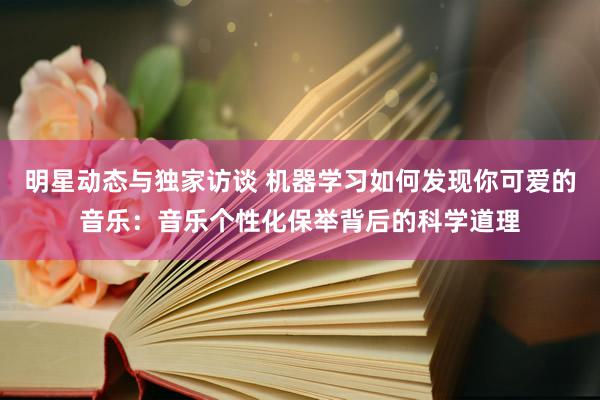 明星动态与独家访谈 机器学习如何发现你可爱的音乐：音乐个性化保举背后的科学道理